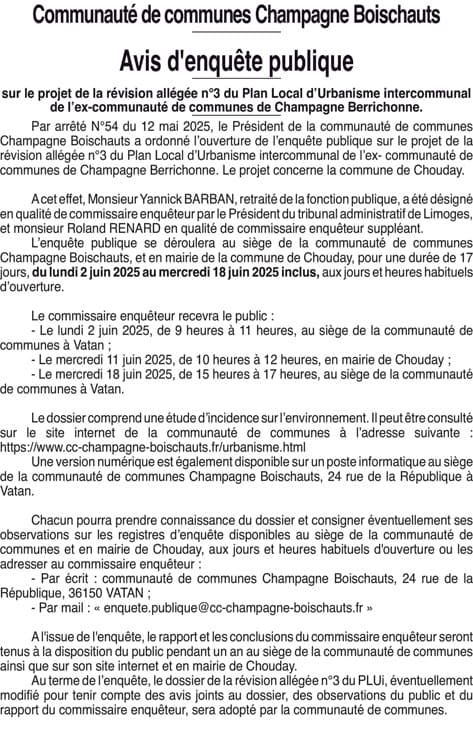 Communauté de communes Champagne Boischauts

Avis d'enquête publique

sur le projet de la révision allégée n°3 du Plan Local d'Urbanisme intercommunal de l'ex-communauté de communes de Champagne Berrichonne.

Par arrêté N°54 du 12 mai 2025, le Président de la communauté de communes Champagne Boischauts a ordonné l'ouverture de l'enquête publique sur le projet de la révision allégée n°3 du Plan Local d'Urbanisme intercommunal de l'ex- communauté de communes de Champagne Berrichonne. Le projet concerne la commune de Chouday.

A cet effet, Monsieur Yannick BARBAN, retraité de la fonction publique, a été désigné en qualité de commissaire enquêteur par le Président du tribunal administratif de Limoges, et monsieur Roland RENARD en qualité de commissaire enquêteur suppléant.

L'enquête publique se déroulera au siège de la communauté de communes Champagne Boischauts, et en mairie de la commune de Chouday, pour une durée de 17 jours, du lundi 2 juin 2025 au mercredi 18 juin 2025 inclus, aux jours et heures habituels d'ouverture.

Le commissaire enquêteur recevra le public :
- Le lundi 2 juin 2025, de 9 heures à 11 heures, au siège de la communauté de communes à Vatan ;
- Le mercredi 11 juin 2025, de 10 heures à 12 heures, en mairie de Chouday ;
- Le mercredi 18 juin 2025, de 15 heures à 17 heures, au siège de la communauté de communes à Vatan.

Le dossier comprend une étude d'incidence sur l'environnement. Il peut être consulté sur le site internet de la communauté de communes à l'adresse suivante : https://www.cc-champagne-boischauts.fr/urbanisme.html

Une version numérique est également disponible sur un poste informatique au siège de la communauté de communes Champagne Boischauts, 24 rue de la République à Vatan.

Chacun pourra prendre connaissance du dossier et consigner éventuellement ses observations sur les registres d'enquête disponibles au siège de la communauté de communes et en mairie de Chouday, aux jours et heures habituels d'ouverture ou les adresser au commissaire enquêteur :
- Par écrit : communauté de communes Champagne Boischauts, 24 rue de la République, 36150 VATAN ;
- Par mail : « enquete.publique@cc-champagne-boischauts.fr »

A l'issue de l'enquête, le rapport et les conclusions du commissaire enquêteur seront tenus à la disposition du public pendant un an au siège de la communauté de communes ainsi que sur son site internet et en mairie de Chouday.

Au terme de l'enquête, le dossier de la révision allégée n°3 du PLUi, éventuellement modifié pour tenir compte des avis joints au dossier, des observations du public et du rapport du commissaire enquêteur, sera adopté par la communauté de communes.